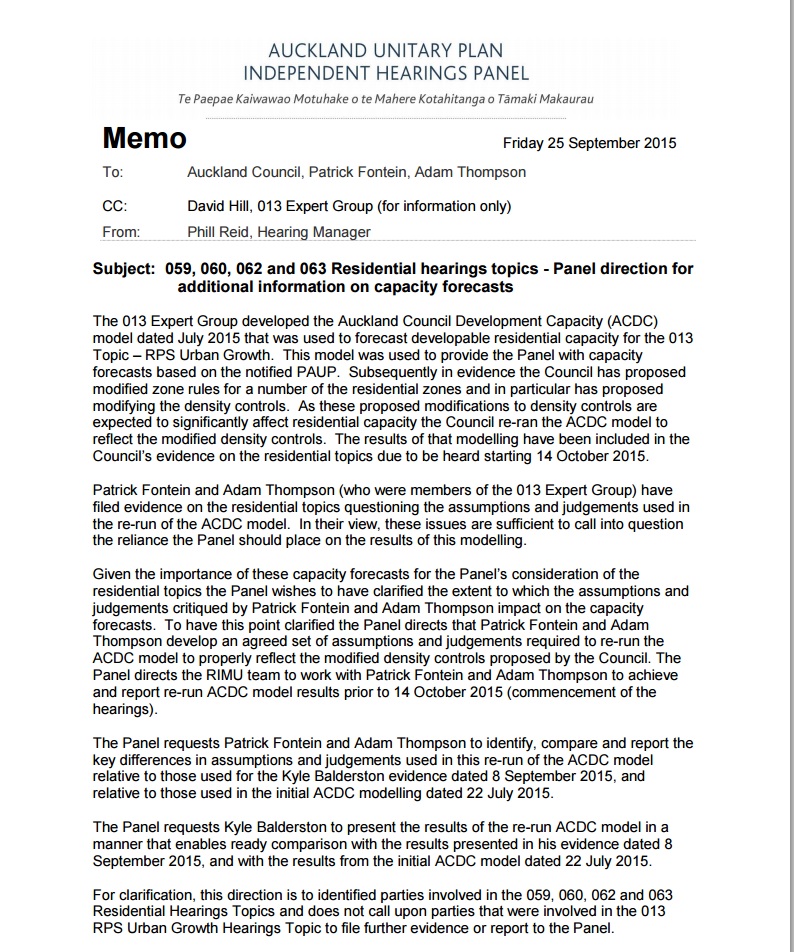 AUCKLAND UNITARY PLAN
INDEPENDENT HEARINGS PANEL

Te Paepae Kaiwawao Motuhake o te Mahere Kotahitanga o Tāmaki Makaurau

Memo

Friday 25 September 2015

To: Auckland Council, Patrick Fontein, Adam Thompson

CC: David Hill, 013 Expert Group (for information only)

From: Phill Reid, Hearing Manager

Subject: 059, 060, 062 and 063 Residential hearings topics - Panel direction for additional information on capacity forecasts

The 013 Expert Group developed the Auckland Council Development Capacity (ACDC) model dated July 2015 that was used to forecast developable residential capacity for the 013 Topic – RPS Urban Growth. This model was used to provide the Panel with capacity forecasts based on the notified PAUP. Subsequently in evidence the Council has proposed modified zone rules for a number of the residential zones and in particular has proposed modifying the density controls. As these proposed modifications to density controls are expected to significantly affect residential capacity the Council re-ran the ACDC model to reflect the modified density controls. The results of that modelling have been included in the Council's evidence on the residential topics due to be heard starting 14 October 2015.

Patrick Fontein and Adam Thompson (who were members of the 013 Expert Group) have filed evidence on the residential topics questioning the assumptions and judgements used in the re-run of the ACDC model. In their view, these issues are sufficient to call into question the reliance the Panel should place on the results of this modelling.

Given the importance of these capacity forecasts for the Panel's consideration of the residential topics the Panel wishes to have clarified the extent to which the assumptions and judgements critiqued by Patrick Fontein and Adam Thompson impact on the capacity forecasts. To have this point clarified the Panel directs that Patrick Fontein and Adam Thompson develop an agreed set of assumptions and judgements required to re-run the ACDC model to properly reflect the modified density controls proposed by the Council. The Panel directs the RIMU team to work with Patrick Fontein and Adam Thompson to achieve and report re-run ACDC model results prior to 14 October 2015 (commencement of the hearings).

The Panel requests Patrick Fontein and Adam Thompson to identify, compare and report the key differences in assumptions and judgements used in this re-run of the ACDC model relative to those used for the Kyle Balderston evidence dated 8 September 2015, and relative to those used in the initial ACDC modelling dated 22 July 2015.

The Panel requests Kyle Balderston to present the results of the re-run ACDC model in a manner that enables ready comparison with the results presented in his evidence dated 8 September 2015, and with the results from the initial ACDC model dated 22 July 2015.

For clarification, this direction is to identified parties involved in the 059, 060, 062 and 063 Residential Hearings Topics and does not call upon parties that were involved in the 013 RPS Urban Growth Hearings Topic to file further evidence or report to the Panel.